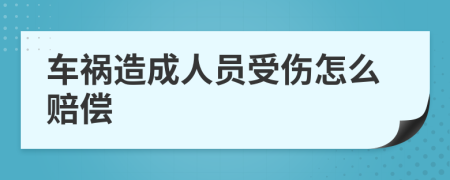 车祸造成人员受伤怎么赔偿